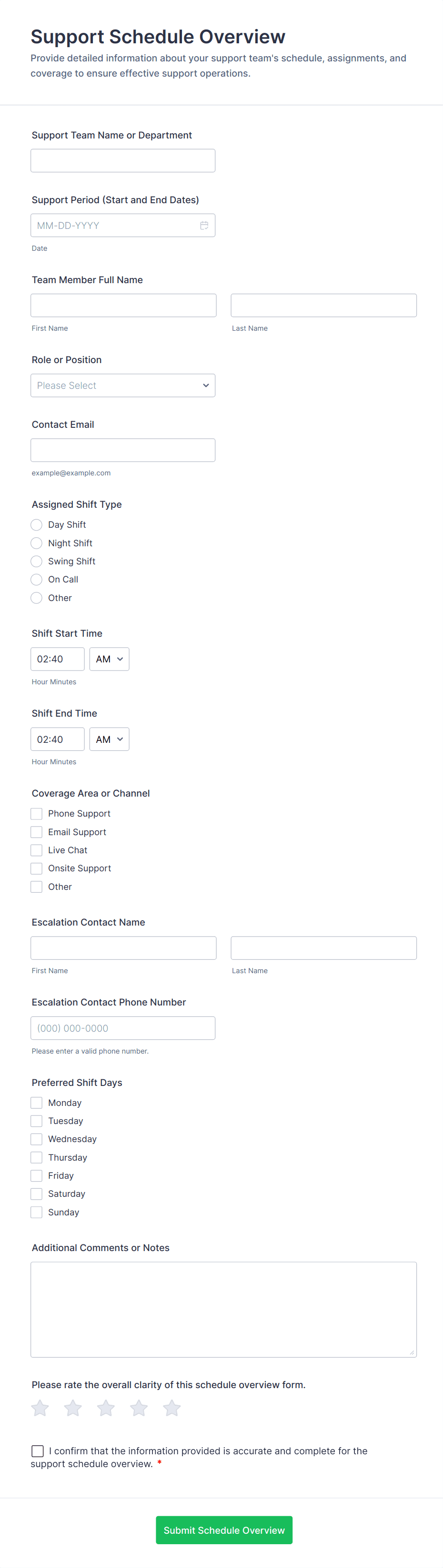 Support Schedule Overview

Provide detailed information about your support team's schedule, assignments, and coverage to ensure effective support operations.

Support Team Name or Department

Support Period (Start and End Dates)

MM-DD-YYYY

Date

Team Member Full Name

First Name

Last Name

Role or Position

Please Select

Contact Email

example@example.com

Assigned Shift Type

Day Shift

Night Shift

Swing Shift

On Call

Other

Shift Start Time

02:40

AM

Hour Minutes

Shift End Time

02:40

AM

Hour Minutes

Coverage Area or Channel

Phone Support

Email Support

Live Chat

Onsite Support

Other

Escalation Contact Name

First Name

Last Name

Escalation Contact Phone Number

(000) 000-0000

Please enter a valid phone number.

Preferred Shift Days

Monday

Tuesday

Wednesday

Thursday

Friday

Saturday

Sunday

Additional Comments or Notes

Please rate the overall clarity of this schedule overview form.

I confirm that the information provided is accurate and complete for the support schedule overview. *

Submit Schedule Overview